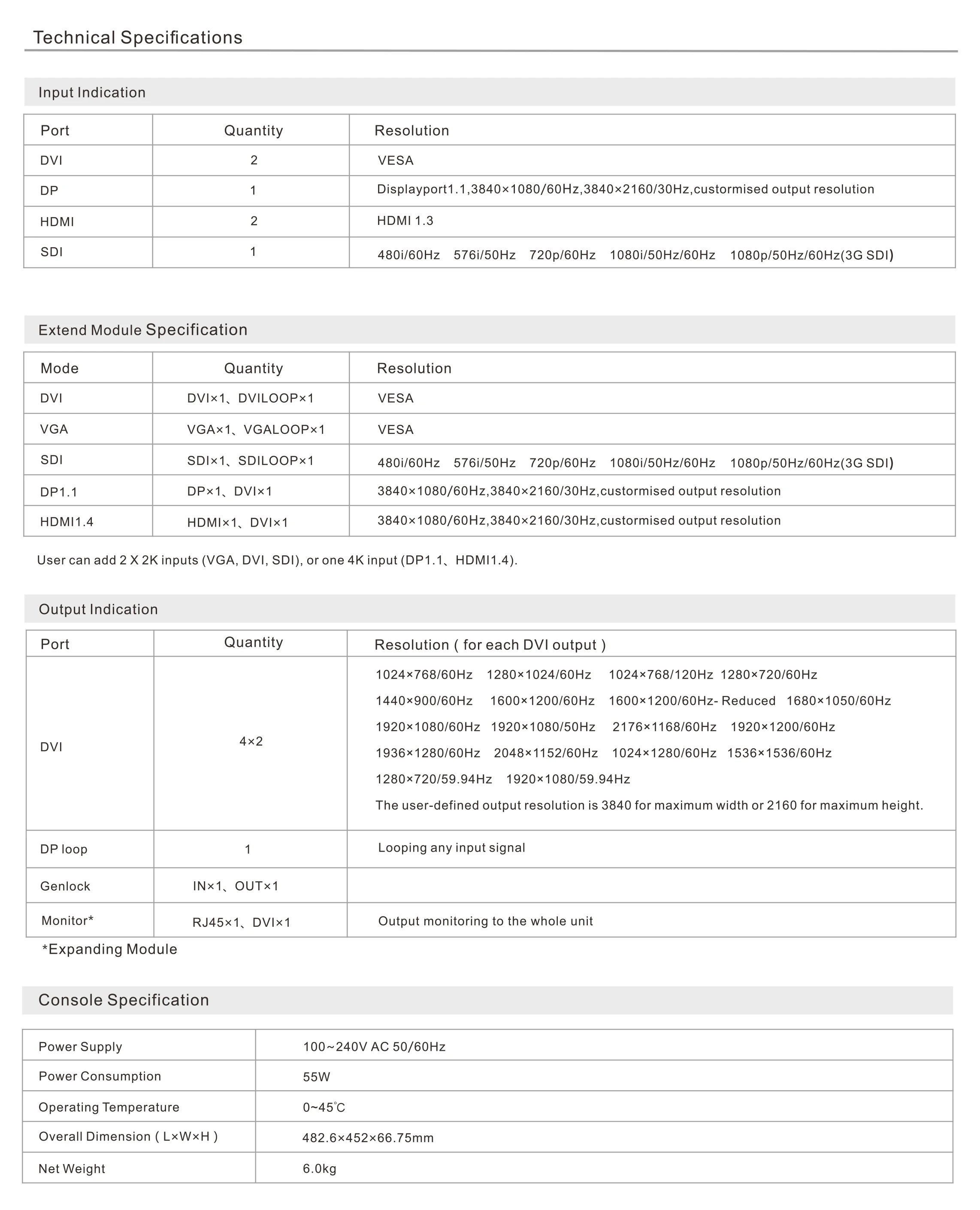 Technical Specifications

Input Indication

| Port | Quantity | Resolution |
|---|---|---|
| DVI | 2 | VESA |
| DP | 1 | Displayport1.1,3840×1080/60Hz,3840×2160/30Hz,custormised output resolution |
| HDMI | 2 | HDMI 1.3 |
| SDI | 1 | 480i/60Hz 576i/50Hz 720p/60Hz 1080i/50Hz/60Hz 1080p/50Hz/60Hz(3G SDI) |

Extend Module Specification

| Mode | Quantity | Resolution |
|---|---|---|
| DVI | DVI×1、DVILOOP×1 | VESA |
| VGA | VGA×1、VGALOOP×1 | VESA |
| SDI | SDI×1、SDILOOP×1 | 480i/60Hz 576i/50Hz 720p/60Hz 1080i/50Hz/60Hz 1080p/50Hz/60Hz(3G SDI) |
| DP1.1 | DP×1、DVI×1 | 3840×1080/60Hz,3840×2160/30Hz,custormised output resolution |
| HDMI1.4 | HDMI×1、DVI×1 | 3840×1080/60Hz,3840×2160/30Hz,custormised output resolution |

User can add 2 X 2K inputs (VGA, DVI, SDI), or one 4K input (DP1.1、HDMI1.4).

Output Indication

| Port | Quantity | Resolution ( for each DVI output ) |
|---|---|---|
| DVI | 4×2 | 1024×768/60Hz 1280×1024/60Hz 1024×768/120Hz 1280×720/60Hz 1440×900/60Hz 1600×1200/60Hz 1600×1200/60Hz- Reduced 1680×1050/60Hz 1920×1080/60Hz 1920×1080/50Hz 2176×1168/60Hz 1920×1200/60Hz 1936×1280/60Hz 2048×1152/60Hz 1024×1280/60Hz 1536×1536/60Hz 1280×720/59.94Hz 1920×1080/59.94Hz The user-defined output resolution is 3840 for maximum width or 2160 for maximum height. |
| DP loop | 1 | Looping any input signal |
| Genlock | IN×1、OUT×1 | |
| Monitor* | RJ45×1、DVI×1 | Output monitoring to the whole unit |

*Expanding Module

Console Specification

| Power Supply | 100~240V AC 50/60Hz |
|---|---|
| Power Consumption | 55W |
| Operating Temperature | 0~45℃ |
| Overall Dimension ( L×W×H ) | 482.6×452×66.75mm |
| Net Weight | 6.0kg |